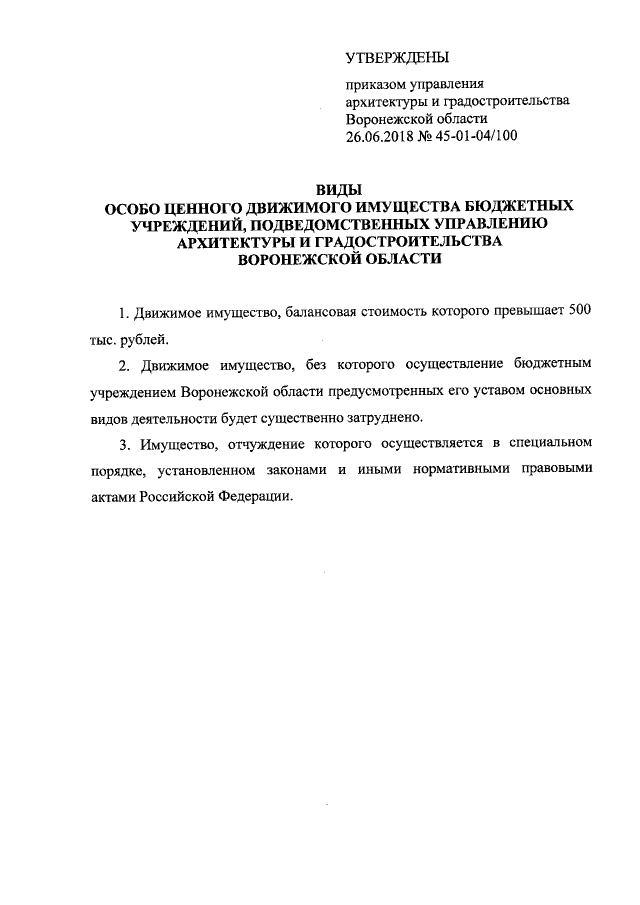 УТВЕРЖДЕНЫ

приказом управления архитектуры и градостроительства Воронежской области 26.06.2018 № 45-01-04/100

ВИДЫ
ОСОБО ЦЕННОГО ДВИЖИМОГО ИМУЩЕСТВА БЮДЖЕТНЫХ УЧРЕЖДЕНИЙ, ПОДВЕДОМСТВЕННЫХ УПРАВЛЕНИЮ АРХИТЕКТУРЫ И ГРАДОСТРОИТЕЛЬСТВА ВОРОНЕЖСКОЙ ОБЛАСТИ

1. Движимое имущество, балансовая стоимость которого превышает 500 тыс. рублей.

2. Движимое имущество, без которого осуществление бюджетным учреждением Воронежской области предусмотренных его уставом основных видов деятельности будет существенно затруднено.

3. Имущество, отчуждение которого осуществляется в специальном порядке, установленном законами и иными нормативными правовыми актами Российской Федерации.